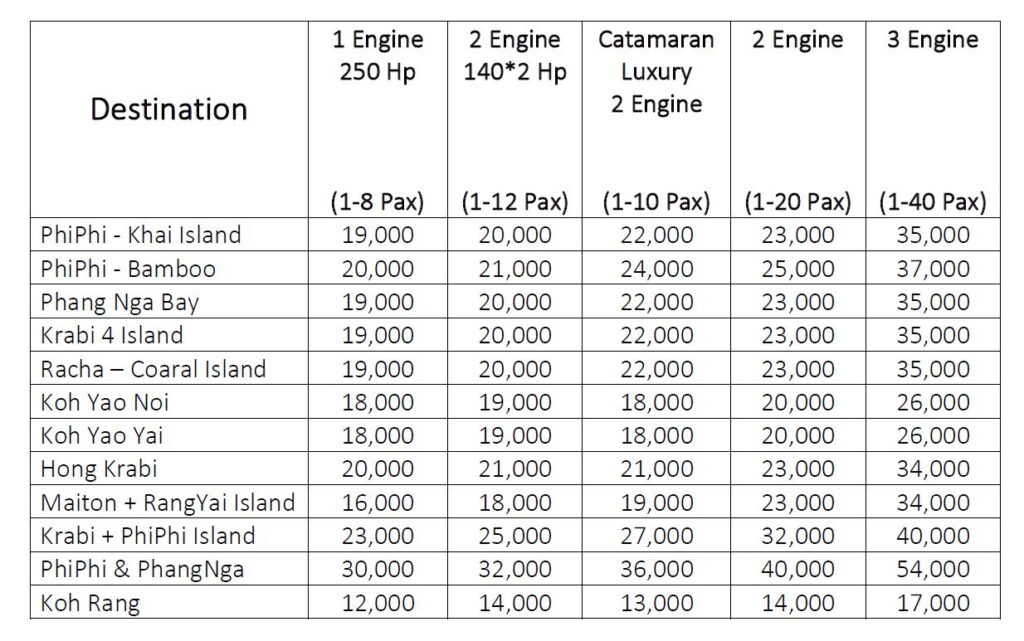 | Destination | 1 Engine 250 Hp (1-8 Pax) | 2 Engine 140*2 Hp (1-12 Pax) | Catamaran Luxury 2 Engine (1-10 Pax) | 2 Engine (1-20 Pax) | 3 Engine (1-40 Pax) |
|---|---|---|---|---|---|
| PhiPhi - Khai Island | 19,000 | 20,000 | 22,000 | 23,000 | 35,000 |
| PhiPhi - Bamboo | 20,000 | 21,000 | 24,000 | 25,000 | 37,000 |
| Phang Nga Bay | 19,000 | 20,000 | 22,000 | 23,000 | 35,000 |
| Krabi 4 Island | 19,000 | 20,000 | 22,000 | 23,000 | 35,000 |
| Racha – Coaral Island | 19,000 | 20,000 | 22,000 | 23,000 | 35,000 |
| Koh Yao Noi | 18,000 | 19,000 | 18,000 | 20,000 | 26,000 |
| Koh Yao Yai | 18,000 | 19,000 | 18,000 | 20,000 | 26,000 |
| Hong Krabi | 20,000 | 21,000 | 21,000 | 23,000 | 34,000 |
| Maiton + RangYai Island | 16,000 | 18,000 | 19,000 | 23,000 | 34,000 |
| Krabi + PhiPhi Island | 23,000 | 25,000 | 27,000 | 32,000 | 40,000 |
| PhiPhi & PhangNga | 30,000 | 32,000 | 36,000 | 40,000 | 54,000 |
| Koh Rang | 12,000 | 14,000 | 13,000 | 14,000 | 17,000 |